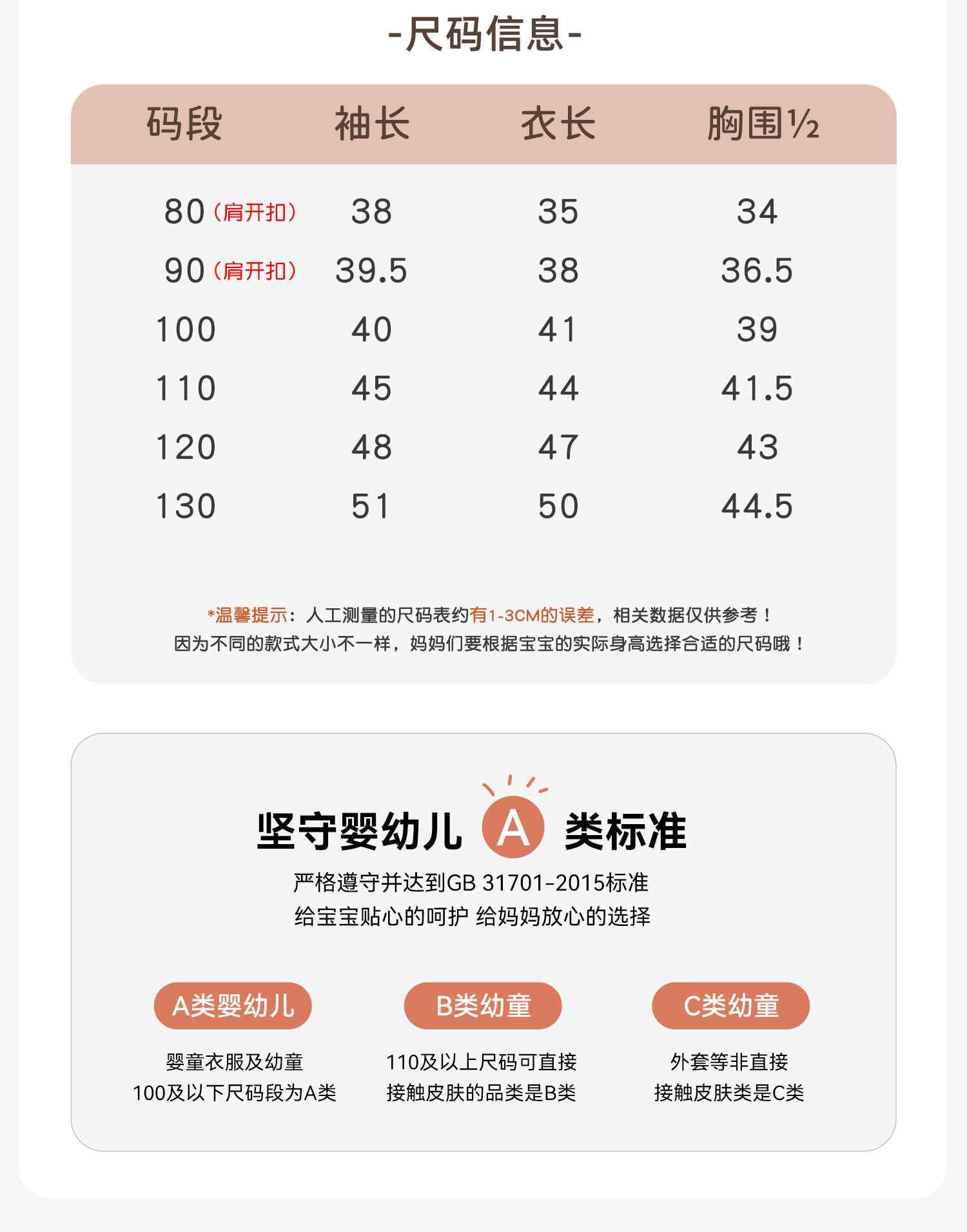 -尺码信息-

| 码段 | 袖长 | 衣长 | 胸围½ |
|---|---|---|---|
| 80（肩开扣） | 38 | 35 | 34 |
| 90（肩开扣） | 39.5 | 38 | 36.5 |
| 100 | 40 | 41 | 39 |
| 110 | 45 | 44 | 41.5 |
| 120 | 48 | 47 | 43 |
| 130 | 51 | 50 | 44.5 |

*温馨提示：人工测量的尺码表约有1-3CM的误差，相关数据仅供参考！
因为不同的款式大小不一样，妈妈们要根据宝宝的实际身高选择合适的尺码哦！

坚守婴幼儿 A 类标准
严格遵守并达到GB 31701-2015标准
给宝宝贴心的呵护 给妈妈放心的选择

A类婴幼儿
婴童衣服及幼童 100及以下尺码段为A类

B类幼童
110及以上尺码可直接 接触皮肤的品类是B类

C类幼童
外套等非直接 接触皮肤类是C类